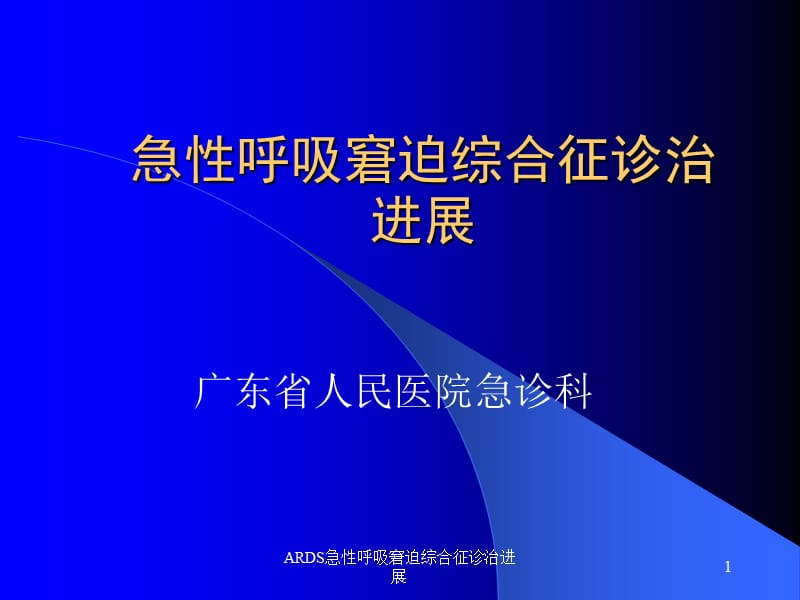 急性呼吸窘迫综合征诊治进展

广东省人民医院急诊科

ARDS急性呼吸窘迫综合征诊治进展

1